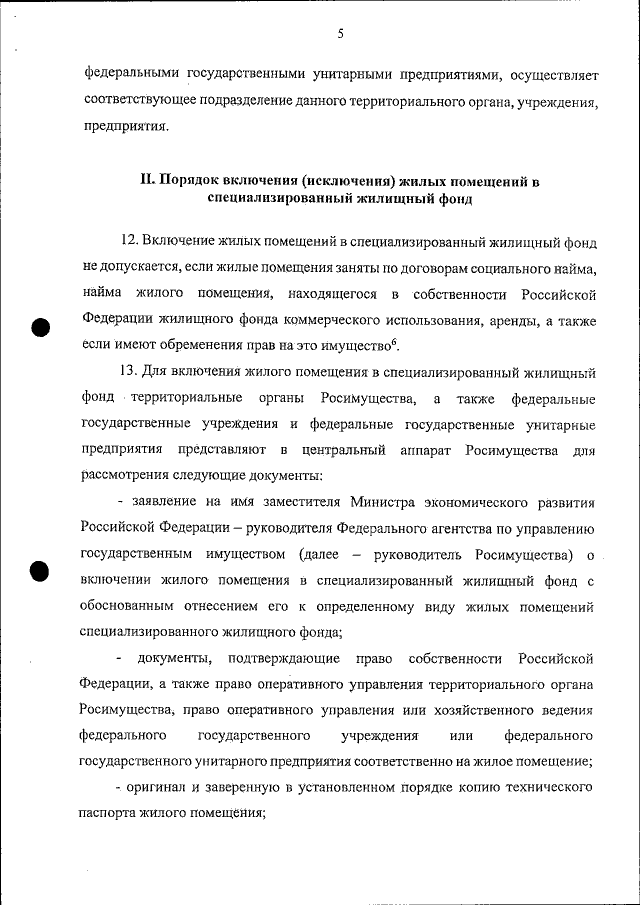 5

федеральными государственными унитарными предприятиями, осуществляет соответствующее подразделение данного территориального органа, учреждения, предприятия.

II. Порядок включения (исключения) жилых помещений в специализированный жилищный фонд

12. Включение жилых помещений в специализированный жилищный фонд не допускается, если жилые помещения заняты по договорам социального найма, найма жилого помещения, находящегося в собственности Российской Федерации жилищного фонда коммерческого использования, аренды, а также если имеют обременения прав на это имущество$^6$.

13. Для включения жилого помещения в специализированный жилищный фонд территориальные органы Росимущества, а также федеральные государственные учреждения и федеральные государственные унитарные предприятия представляют в центральный аппарат Росимущества для рассмотрения следующие документы:

- заявление на имя заместителя Министра экономического развития Российской Федерации – руководителя Федерального агентства по управлению государственным имуществом (далее – руководитель Росимущества) о включении жилого помещения в специализированный жилищный фонд с обоснованным отнесением его к определенному виду жилых помещений специализированного жилищного фонда;

- документы, подтверждающие право собственности Российской Федерации, а также право оперативного управления территориального органа Росимущества, право оперативного управления или хозяйственного ведения федерального государственного учреждения или федерального государственного унитарного предприятия соответственно на жилое помещение;

- оригинал и заверенную в установленном порядке копию технического паспорта жилого помещения;